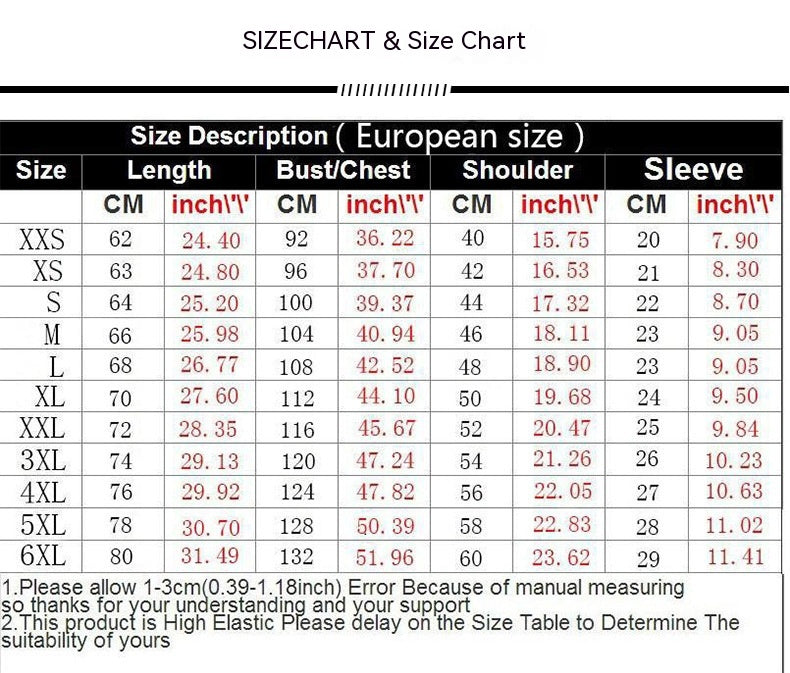 SIZECHART & Size Chart

Size Description ( European size )

| Size | Length | | Bust/Chest | | Shoulder | | Sleeve | |
|---|---|---|---|---|---|---|---|---|
| | CM | inch\'\' | CM | inch\'\' | CM | inch\'\' | CM | inch\'\' |
| XXS | 62 | 24.40 | 92 | 36.22 | 40 | 15.75 | 20 | 7.90 |
| XS | 63 | 24.80 | 96 | 37.70 | 42 | 16.53 | 21 | 8.30 |
| S | 64 | 25.20 | 100 | 39.37 | 44 | 17.32 | 22 | 8.70 |
| M | 66 | 25.98 | 104 | 40.94 | 46 | 18.11 | 23 | 9.05 |
| L | 68 | 26.77 | 108 | 42.52 | 48 | 18.90 | 23 | 9.05 |
| XL | 70 | 27.60 | 112 | 44.10 | 50 | 19.68 | 24 | 9.50 |
| XXL | 72 | 28.35 | 116 | 45.67 | 52 | 20.47 | 25 | 9.84 |
| 3XL | 74 | 29.13 | 120 | 47.24 | 54 | 21.26 | 26 | 10.23 |
| 4XL | 76 | 29.92 | 124 | 47.82 | 56 | 22.05 | 27 | 10.63 |
| 5XL | 78 | 30.70 | 128 | 50.39 | 58 | 22.83 | 28 | 11.02 |
| 6XL | 80 | 31.49 | 132 | 51.96 | 60 | 23.62 | 29 | 11.41 |

1.Please allow 1-3cm(0.39-1.18inch) Error Because of manual measuring so thanks for your understanding and your support
2.This product is High Elastic Please delay on the Size Table to Determine The suitability of yours